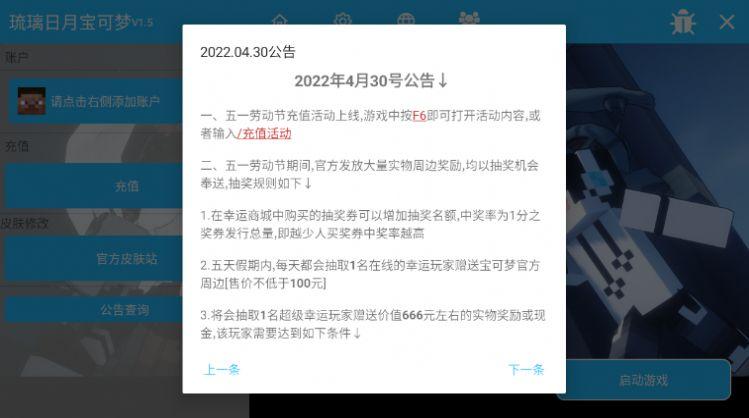 琉璃日月宝可梦V1.5

账户

请点击右侧添加账户

充值

充值

皮肤修改

官方皮肤站

公告查询

2022.04.30公告

2022年4月30号公告↓

一、五一劳动节充值活动上线,游戏中按F6即可打开活动内容,或者输入/充值活动

二、五一劳动节期间,官方发放大量实物周边奖励,均以抽奖机会奉送,抽奖规则如下↓

1.在幸运商城中购买的抽奖券可以增加抽奖名额,中奖率为1分之奖券发行总量,即越少人买奖券中奖率越高

2.五天假期内,每天都会抽取1名在线的幸运玩家赠送宝可梦官方周边[售价不低于100元]

3.将会抽取1名超级幸运玩家赠送价值666元左右的实物奖励或现金,该玩家需要达到如下条件↓

上一条

下一条

启动游戏